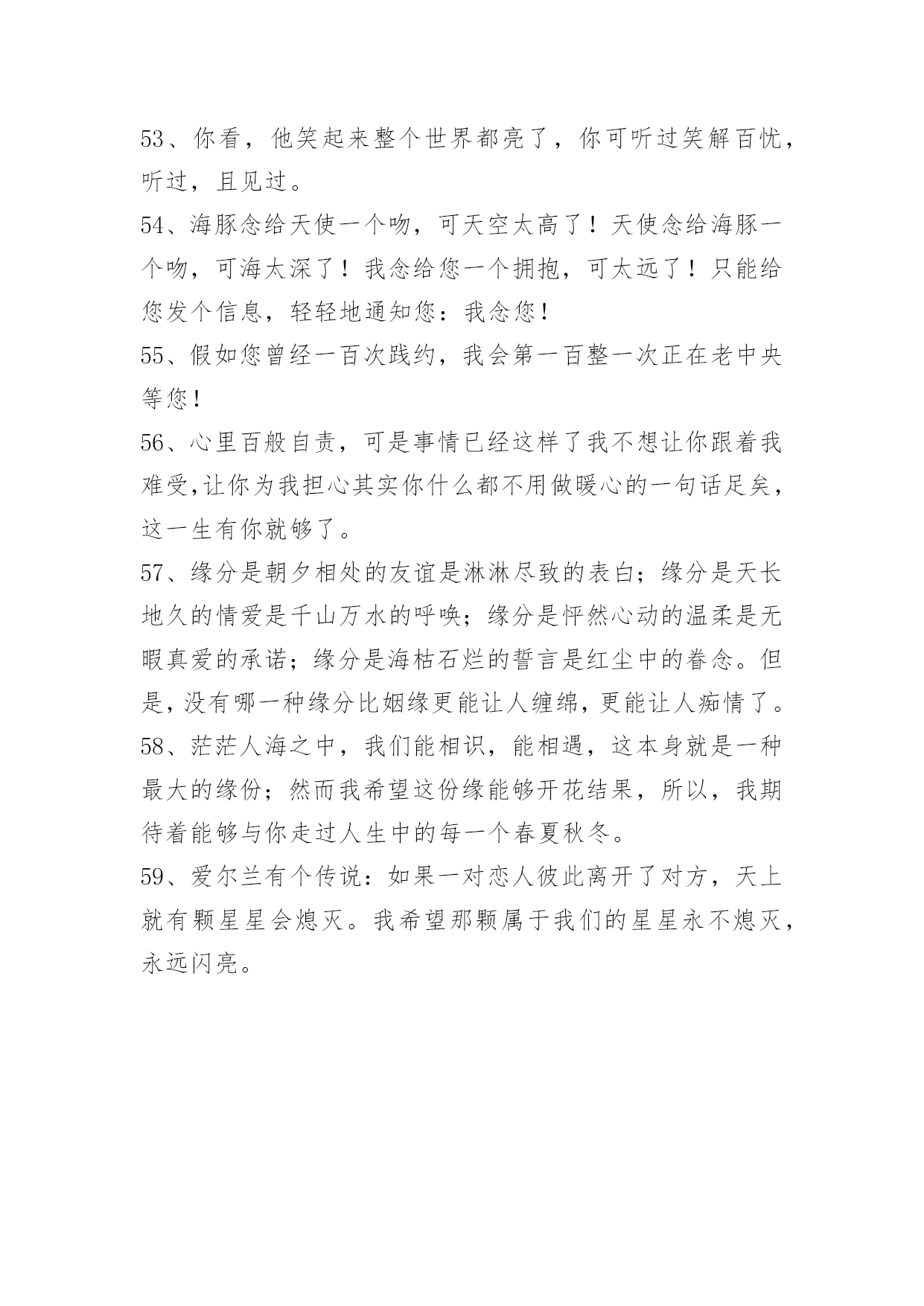 53、你看，他笑起来整个世界都亮了，你可听过笑解百忧，听过，且见过。

54、海豚念给天使一个吻，可天空太高了！天使念给海豚一个吻，可海太深了！我念给您一个拥抱，可太远了！只能给您发个信息，轻轻地通知您：我念您！

55、假如您曾经一百次践约，我会第一百整一次正在老中央等您！

56、心里百般自责，可是事情已经这样了我不想让你跟着我难受,让你为我担心其实你什么都不用做暖心的一句话足矣，这一生有你就够了。

57、缘分是朝夕相处的友谊是淋淋尽致的表白；缘分是天长地久的情爱是千山万水的呼唤；缘分是怦然心动的温柔是无暇真爱的承诺；缘分是海枯石烂的誓言是红尘中的眷念。但是,没有哪一种缘分比姻缘更能让人缠绵,更能让人痴情了。

58、茫茫人海之中，我们能相识，能相遇，这本身就是一种最大的缘份；然而我希望这份缘能够开花结果，所以，我期待着能够与你走过人生中的每一个春夏秋冬。

59、爱尔兰有个传说：如果一对恋人彼此离开了对方，天上就有颗星星会熄灭。我希望那颗属于我们的星星永不熄灭，永远闪亮。